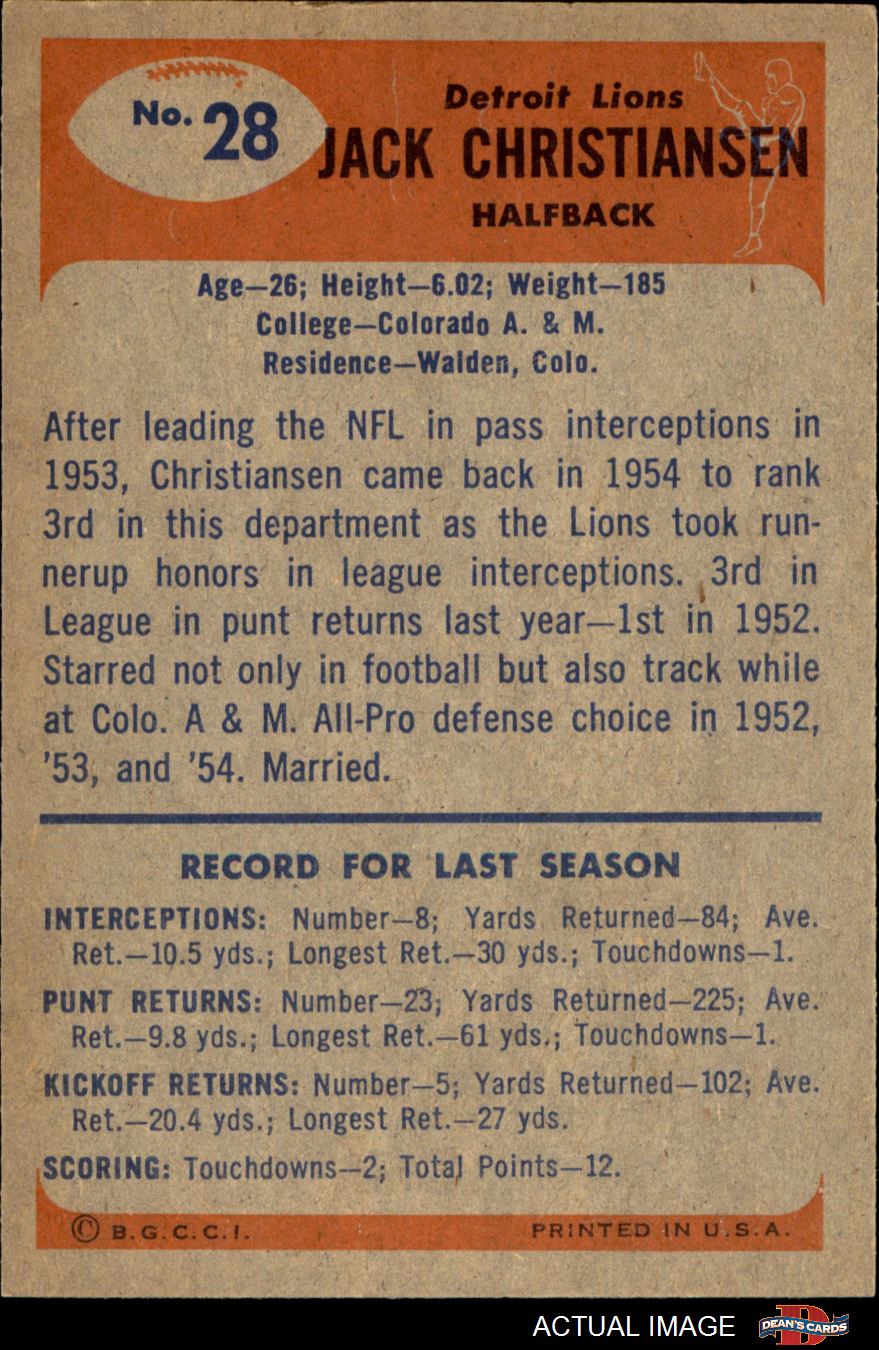 No. 28

Detroit Lions

JACK CHRISTIANSEN

HALFBACK

Age—26; Height—6.02; Weight—185
College—Colorado A. & M.
Residence—Walden, Colo.

After leading the NFL in pass interceptions in 1953, Christiansen came back in 1954 to rank 3rd in this department as the Lions took runnerup honors in league interceptions. 3rd in League in punt returns last year—1st in 1952. Starred not only in football but also track while at Colo. A & M. All-Pro defense choice in 1952, '53, and '54. Married.

RECORD FOR LAST SEASON

INTERCEPTIONS: Number—8; Yards Returned—84; Ave. Ret.—10.5 yds.; Longest Ret.—30 yds.; Touchdowns—1.

PUNT RETURNS: Number—23; Yards Returned—225; Ave. Ret.—9.8 yds.; Longest Ret.—61 yds.; Touchdowns—1.

KICKOFF RETURNS: Number—5; Yards Returned—102; Ave. Ret.—20.4 yds.; Longest Ret.—27 yds.

SCORING: Touchdowns—2; Total Points—12.

© B.G.C.C.I.

PRINTED IN U.S.A.

ACTUAL IMAGE

DEAN'S CARDS